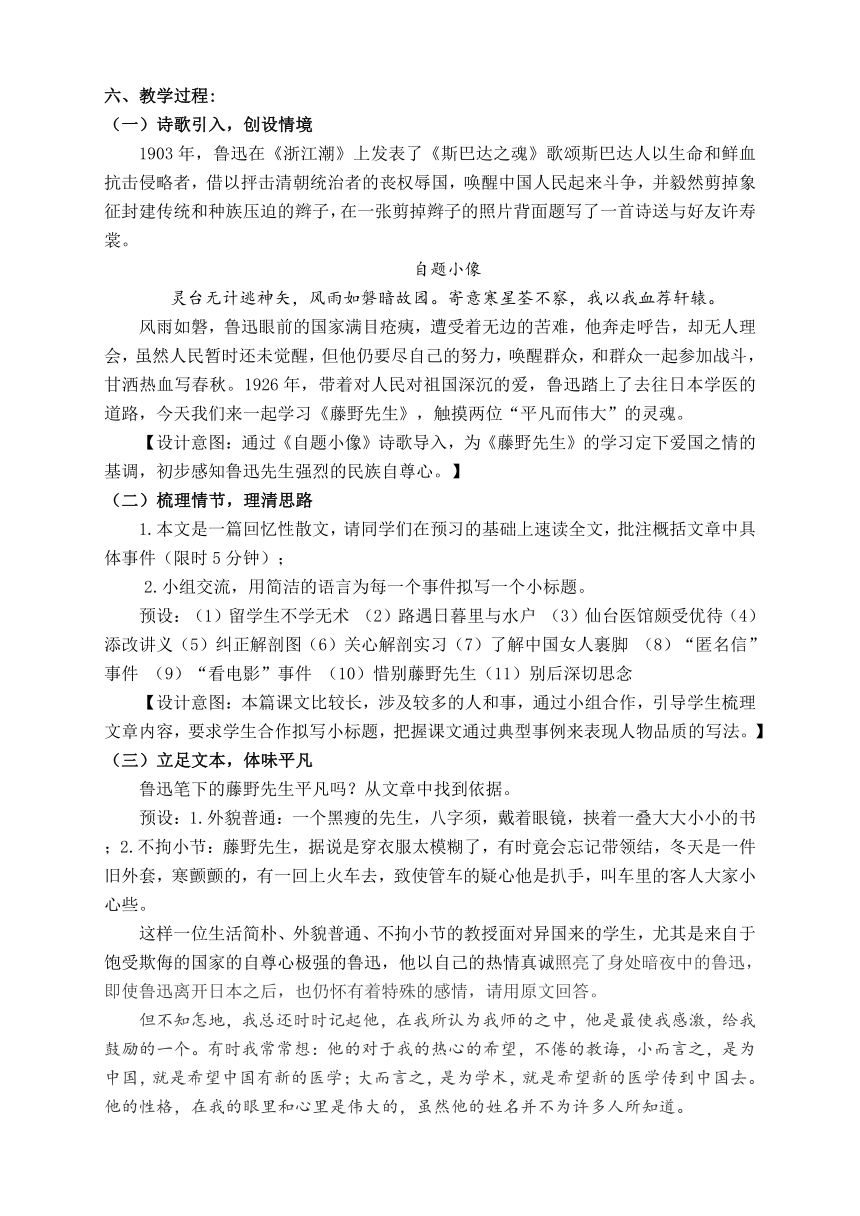 六、教学过程：
（一）诗歌引入，创设情境

1903 年，鲁迅在《浙江潮》上发表了《斯巴达之魂》歌颂斯巴达人以生命和鲜血抗击侵略者，借以抨击清朝统治者的丧权辱国，唤醒中国人民起来斗争，并毅然剪掉象征封建传统和种族压迫的辫子，在一张剪掉辫子的照片背面题写了一首诗送与好友许寿裳。

自题小像

灵台无计逃神矢，风雨如磐暗故园。寄意寒星荃不察，我以我血荐轩辕。

风雨如磐，鲁迅眼前的国家满目疮痍，遭受着无边的苦难，他奔走呼告，却无人理会，虽然人民暂时还未觉醒，但他仍要尽自己的努力，唤醒群众，和群众一起参加战斗，甘洒热血写春秋。1926 年，带着对人民对祖国深沉的爱，鲁迅踏上了去往日本学医的道路，今天我们来一起学习《藤野先生》，触摸两位“平凡而伟大”的灵魂。

【设计意图：通过《自题小像》诗歌导入，为《藤野先生》的学习定下爱国之情的基调，初步感知鲁迅先生强烈的民族自尊心。】

（二）梳理情节，理清思路

1.本文是一篇回忆性散文，请同学们在预习的基础上速读全文，批注概括文章中具体事件（限时 5 分钟）；

2.小组交流，用简洁的语言为每一个事件拟写一个小标题。

预设：（1）留学生不学无术 （2）路遇日暮里与水户 （3）仙台医馆颇受优待（4）添改讲义（5）纠正解剖图（6）关心解剖实习（7）了解中国女人裹脚 （8）“匿名信”事件 （9）“看电影”事件 （10）惜别藤野先生（11）别后深切思念

【设计意图：本篇课文比较长，涉及较多的人和事，通过小组合作，引导学生梳理文章内容，要求学生合作拟写小标题，把握课文通过典型事例来表现人物品质的写法。】

（三）立足文本，体味平凡

鲁迅笔下的藤野先生平凡吗？从文章中找到依据。

预设：1.外貌普通：一个黑瘦的先生，八字须，戴着眼镜，挟着一叠大大小小的书；2.不拘小节：藤野先生，据说是穿衣服太模糊了，有时竟会忘记带领结，冬天是一件旧外套，寒颤颤的，有一回上火车去，致使管车的疑心他是扒手，叫车里的客人大家小心些。

这样一位生活简朴、外貌普通、不拘小节的教授面对异国来的学生，尤其是来自于饱受欺侮的国家的自尊心极强的鲁迅，他以自己的热情真诚照亮了身处暗夜中的鲁迅，即使鲁迅离开日本之后，也仍怀有着特殊的感情，请用原文回答。

但不知怎地，我总还时时记起他，在我所认为我师的之中，他是最使我感激，给我鼓励的一个。有时我常常想：他的对于我的热心的希望，不倦的教诲，小而言之，是为中国，就是希望中国有新的医学；大而言之，是为学术，就是希望新的医学传到中国去。他的性格，在我的眼里和心里是伟大的，虽然他的姓名并不为许多人所知道。